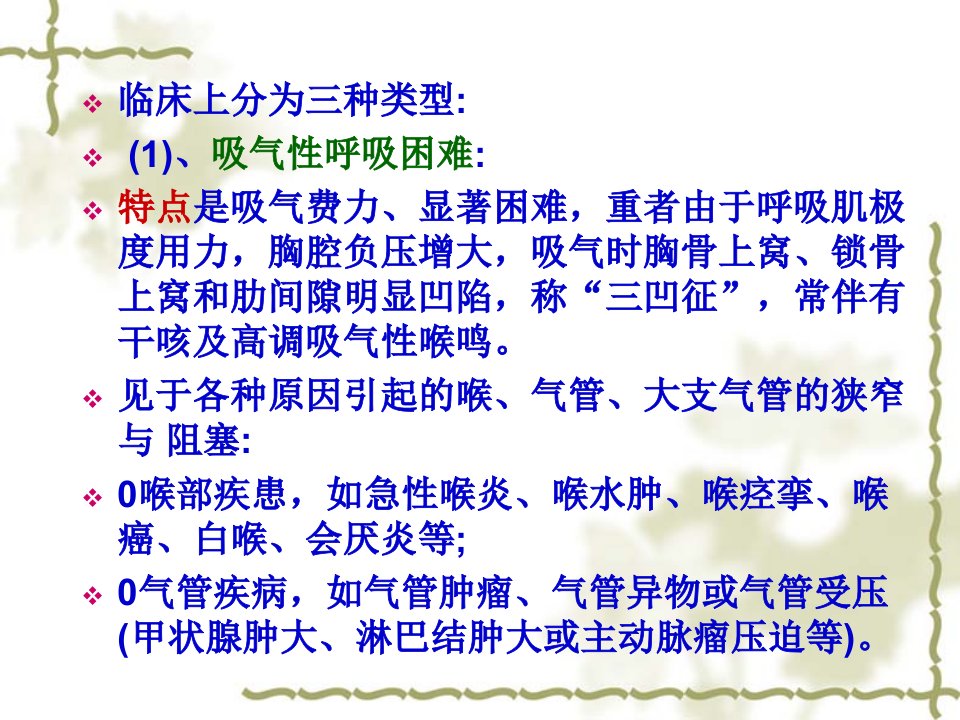 ❖ 临床上分为三种类型:

❖ (1)、吸气性呼吸困难:

❖ 特点是吸气费力、显著困难，重者由于呼吸肌极度用力，胸腔负压增大，吸气时胸骨上窝、锁骨上窝和肋间隙明显凹陷，称“三凹征”，常伴有干咳及高调吸气性喉鸣。

❖ 见于各种原因引起的喉、气管、大支气管的狭窄与 阻塞:

❖ 0喉部疾患，如急性喉炎、喉水肿、喉痉挛、喉癌、白喉、会厌炎等;

❖ 0气管疾病，如气管肿瘤、气管异物或气管受压(甲状腺肿大、淋巴结肿大或主动脉瘤压迫等)。